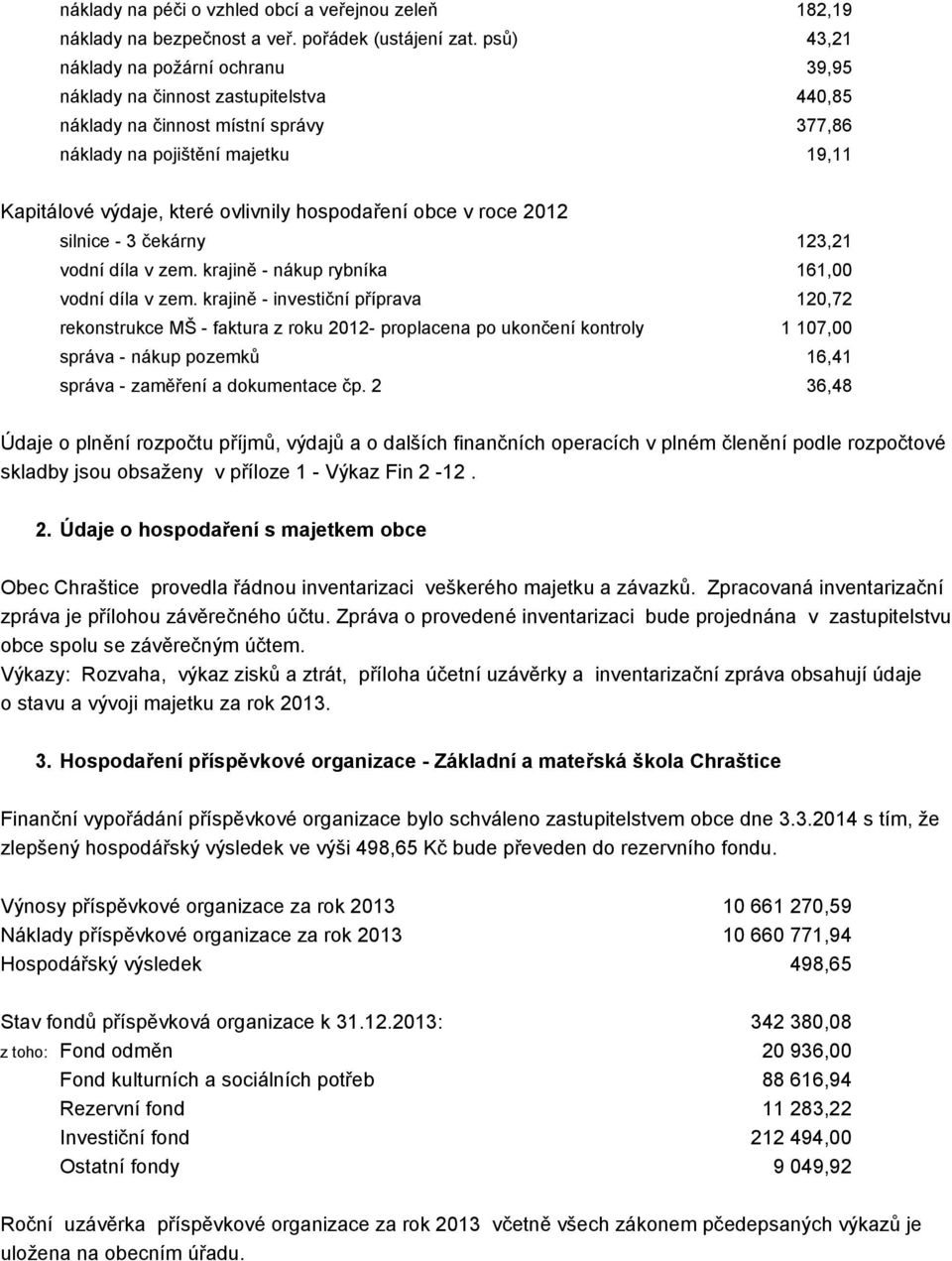 náklady na péči o vzhled obcí a veřejnou zeleň 182,19
náklady na bezpečnost a veř. pořádek (ustájení zat. psů) 43,21
náklady na požární ochranu 39,95
náklady na činnost zastupitelstva 440,85
náklady na činnost místní správy 377,86
náklady na pojištění majetku 19,11

Kapitálové výdaje, které ovlivnily hospodaření obce v roce 2012
silnice - 3 čekárny 123,21
vodní díla v zem. krajině - nákup rybníka 161,00
vodní díla v zem. krajině - investiční příprava 120,72
rekonstrukce MŠ - faktura z roku 2012- proplacena po ukončení kontroly 1 107,00
správa - nákup pozemků 16,41
správa - zaměření a dokumentace čp. 2 36,48

Údaje o plnění rozpočtu příjmů, výdajů a o dalších finančních operacích v plném členění podle rozpočtové skladby jsou obsaženy v příloze 1 - Výkaz Fin 2 -12 .

2. Údaje o hospodaření s majetkem obce

Obec Chraštice provedla řádnou inventarizaci veškerého majetku a závazků. Zpracovaná inventarizační zpráva je přílohou závěrečného účtu. Zpráva o provedené inventarizaci bude projednána v zastupitelstvu obce spolu se závěrečným účtem.
Výkazy: Rozvaha, výkaz zisků a ztrát, příloha účetní uzávěrky a inventarizační zpráva obsahují údaje o stavu a vývoji majetku za rok 2013.

3. Hospodaření příspěvkové organizace - Základní a mateřská škola Chraštice

Finanční vypořádání příspěvkové organizace bylo schváleno zastupitelstvem obce dne 3.3.2014 s tím, že zlepšený hospodářský výsledek ve výši 498,65 Kč bude převeden do rezervního fondu.

Výnosy příspěvkové organizace za rok 2013 10 661 270,59
Náklady příspěvkové organizace za rok 2013 10 660 771,94
Hospodářský výsledek 498,65

Stav fondů příspěvková organizace k 31.12.2013: 342 380,08
z toho: Fond odměn 20 936,00
Fond kulturních a sociálních potřeb 88 616,94
Rezervní fond 11 283,22
Investiční fond 212 494,00
Ostatní fondy 9 049,92

Roční uzávěrka příspěvkové organizace za rok 2013 včetně všech zákonem pčedepsaných výkazů je uložena na obecním úřadu.